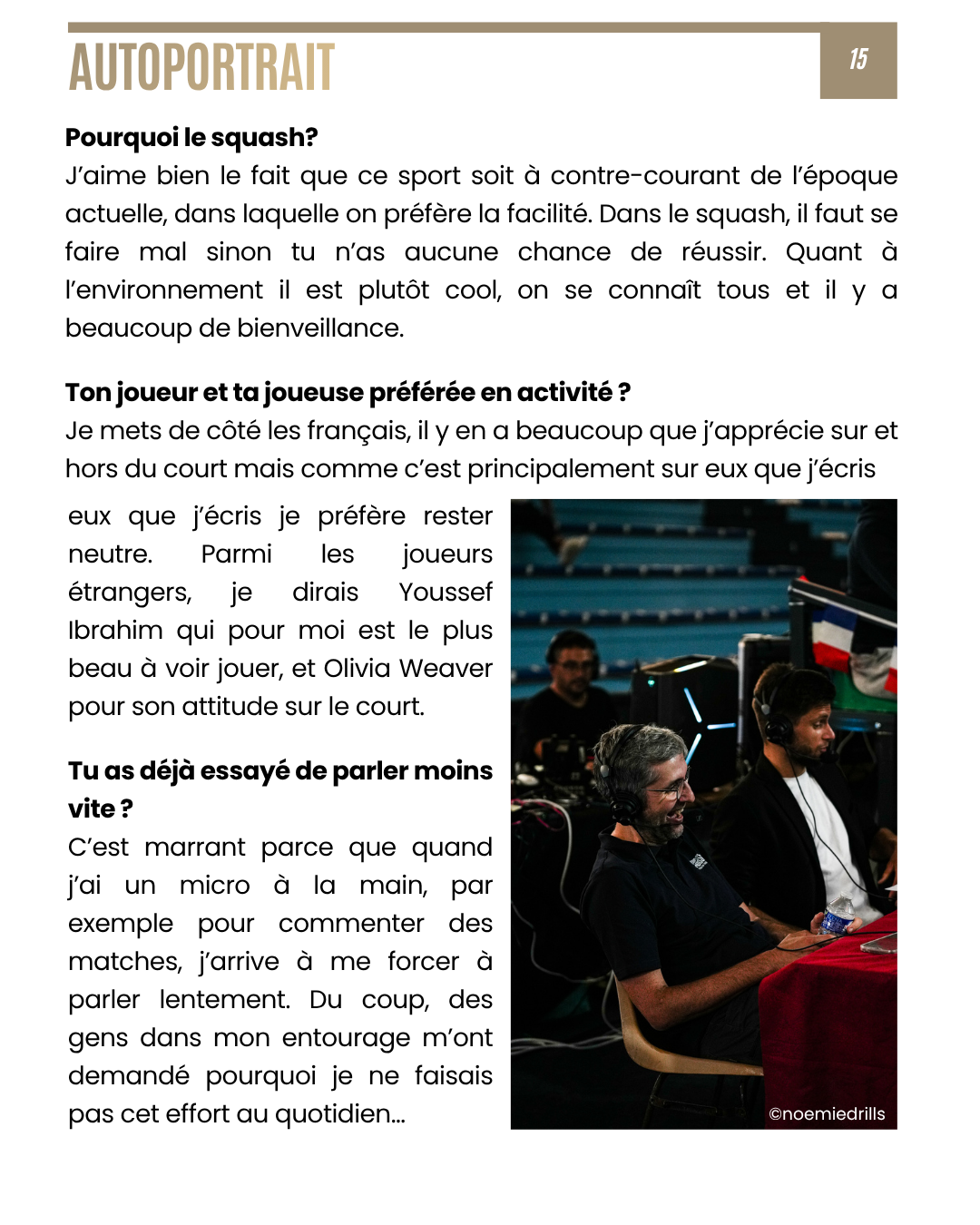 AUTOPORTRAIT

15

**Pourquoi le squash?**
J'aime bien le fait que ce sport soit à contre-courant de l'époque actuelle, dans laquelle on préfère la facilité. Dans le squash, il faut se faire mal sinon tu n'as aucune chance de réussir. Quant à l'environnement il est plutôt cool, on se connaît tous et il y a beaucoup de bienveillance.

**Ton joueur et ta joueuse préférée en activité ?**
Je mets de côté les français, il y en a beaucoup que j'apprécie sur et hors du court mais comme c'est principalement sur eux que j'écris

eux que j'écris je préfère rester neutre. Parmi les joueurs étrangers, je dirais Youssef Ibrahim qui pour moi est le plus beau à voir jouer, et Olivia Weaver pour son attitude sur le court.

**Tu as déjà essayé de parler moins vite ?**
C'est marrant parce que quand j'ai un micro à la main, par exemple pour commenter des matches, j'arrive à me forcer à parler lentement. Du coup, des gens dans mon entourage m'ont demandé pourquoi je ne faisais pas cet effort au quotidien...

©noemiedrills